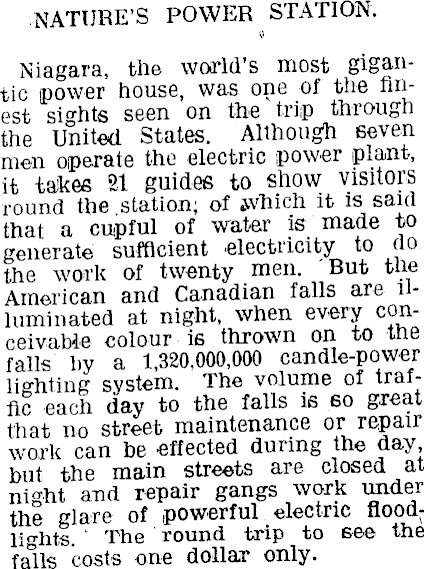 NATURE'S POWER STATION.

Niagara, the world's most gigantic power house, was one of the finest sights seen on the trip through the United States. Although seven men operate the electric power plant, it takes 21 guides to show visitors round the station; of which it is said that a cupful of water is made to generate sufficient electricity to do the work of twenty men. But the American and Canadian falls are illuminated at night, when every conceivable colour is thrown on to the falls by a 1,320,000,000 candle-power lighting system. The volume of traffic each day to the falls is so great that no street maintenance or repair work can be effected during the day, but the main streets are closed at night and repair gangs work under the glare of powerful electric floodlights. The round trip to see the falls costs one dollar only.